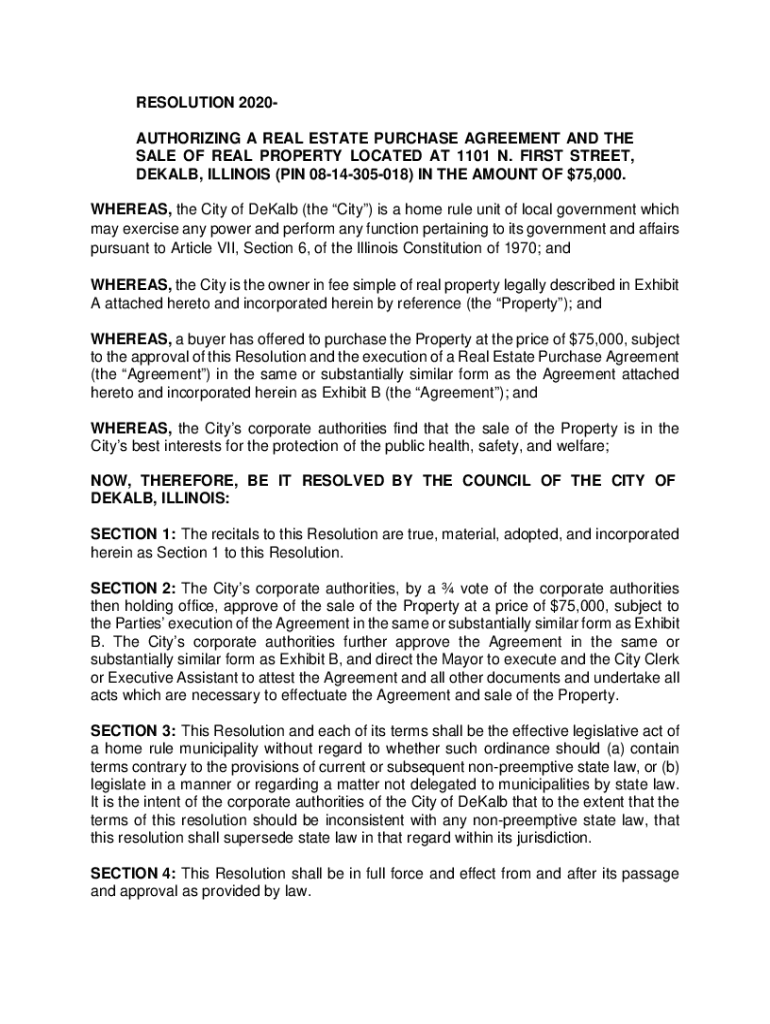 RESOLUTION 2020-

AUTHORIZING A REAL ESTATE PURCHASE AGREEMENT AND THE SALE OF REAL PROPERTY LOCATED AT 1101 N. FIRST STREET, DEKALB, ILLINOIS (PIN 08-14-305-018) IN THE AMOUNT OF $75,000.

WHEREAS, the City of DeKalb (the “City”) is a home rule unit of local government which may exercise any power and perform any function pertaining to its government and affairs pursuant to Article VII, Section 6, of the Illinois Constitution of 1970; and

WHEREAS, the City is the owner in fee simple of real property legally described in Exhibit A attached hereto and incorporated herein by reference (the “Property”); and

WHEREAS, a buyer has offered to purchase the Property at the price of $75,000, subject to the approval of this Resolution and the execution of a Real Estate Purchase Agreement (the “Agreement”) in the same or substantially similar form as the Agreement attached hereto and incorporated herein as Exhibit B (the “Agreement”); and

WHEREAS, the City’s corporate authorities find that the sale of the Property is in the City’s best interests for the protection of the public health, safety, and welfare;

NOW, THEREFORE, BE IT RESOLVED BY THE COUNCIL OF THE CITY OF DEKALB, ILLINOIS:

SECTION 1: The recitals to this Resolution are true, material, adopted, and incorporated herein as Section 1 to this Resolution.

SECTION 2: The City’s corporate authorities, by a ¾ vote of the corporate authorities then holding office, approve of the sale of the Property at a price of $75,000, subject to the Parties’ execution of the Agreement in the same or substantially similar form as Exhibit B. The City’s corporate authorities further approve the Agreement in the same or substantially similar form as Exhibit B, and direct the Mayor to execute and the City Clerk or Executive Assistant to attest the Agreement and all other documents and undertake all acts which are necessary to effectuate the Agreement and sale of the Property.

SECTION 3: This Resolution and each of its terms shall be the effective legislative act of a home rule municipality without regard to whether such ordinance should (a) contain terms contrary to the provisions of current or subsequent non-preemptive state law, or (b) legislate in a manner or regarding a matter not delegated to municipalities by state law. It is the intent of the corporate authorities of the City of DeKalb that to the extent that the terms of this resolution should be inconsistent with any non-preemptive state law, that this resolution shall supersede state law in that regard within its jurisdiction.

SECTION 4: This Resolution shall be in full force and effect from and after its passage and approval as provided by law.